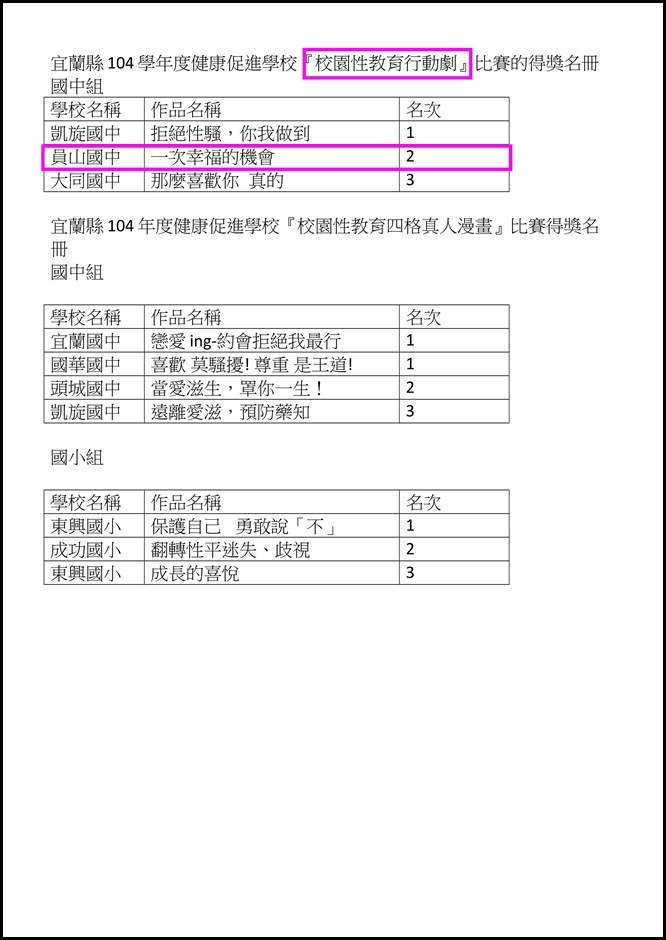 宜蘭縣 104 學年度健康促進學校『校園性教育行動劇』比賽的得獎名冊
國中組

| 學校名稱 | 作品名稱 | 名次 |
|---|---|---|
| 凱旋國中 | 拒絕性騷，你我做到 | 1 |
| 員山國中 | 一次幸福的機會 | 2 |
| 大同國中 | 那麼喜歡你 真的 | 3 |

宜蘭縣 104 年度健康促進學校『校園性教育四格真人漫畫』比賽得獎名冊
國中組

| 學校名稱 | 作品名稱 | 名次 |
|---|---|---|
| 宜蘭國中 | 戀愛 ing-約會拒絕我最行 | 1 |
| 國華國中 | 喜歡 莫騷擾! 尊重 是王道! | 1 |
| 頭城國中 | 當愛滋生，罩你一生！ | 2 |
| 凱旋國中 | 遠離愛滋，預防藥知 | 3 |

國小組

| 學校名稱 | 作品名稱 | 名次 |
|---|---|---|
| 東興國小 | 保護自己 勇敢說「不」 | 1 |
| 成功國小 | 翻轉性平迷失、歧視 | 2 |
| 東興國小 | 成長的喜悅 | 3 |